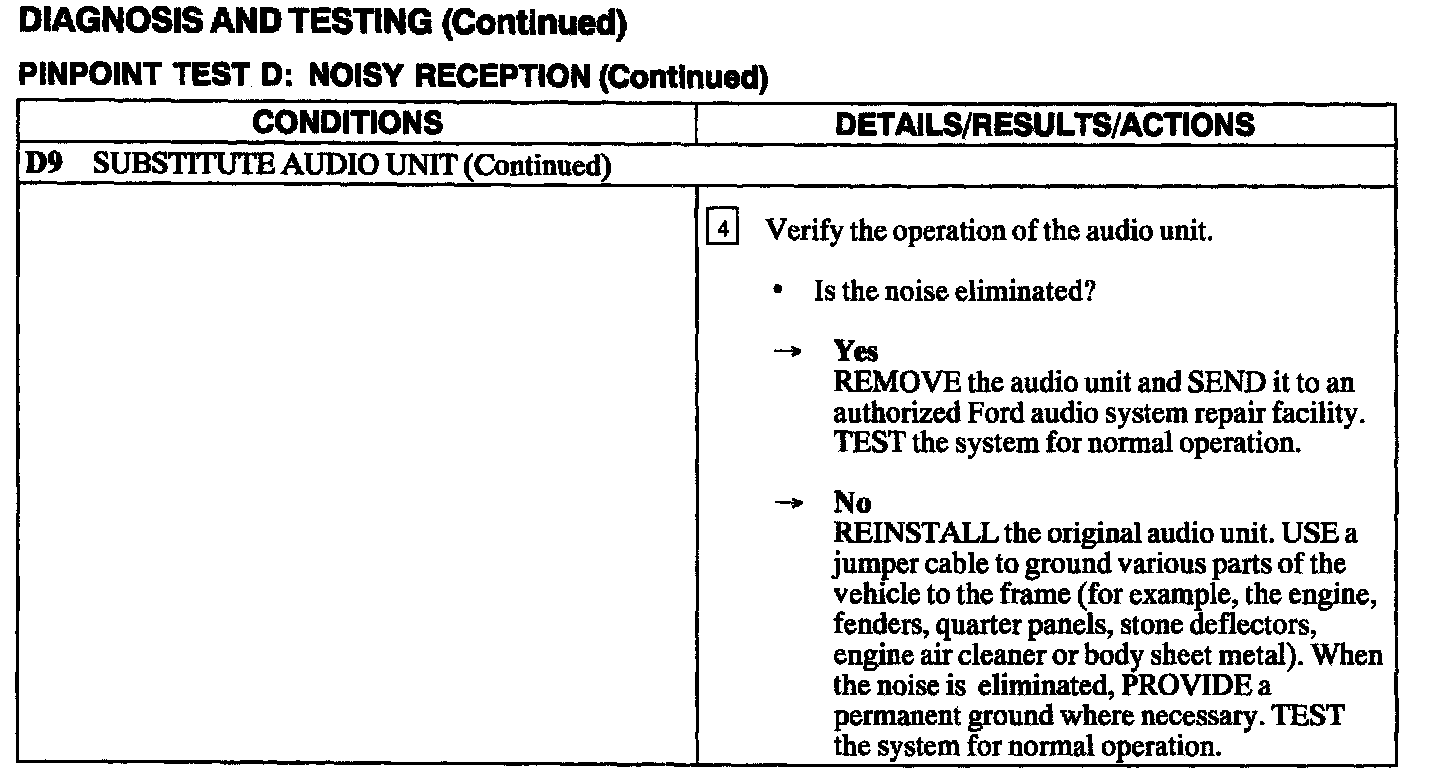 DIAGNOSIS AND TESTING (Continued)

PINPOINT TEST D: NOISY RECEPTION (Continued)

| CONDITIONS | DETAILS/RESULTS/ACTIONS |
|---|---|
| D9 SUBSTITUTE AUDIO UNIT (Continued) | |
| | 4 Verify the operation of the audio unit. • Is the noise eliminated? → Yes REMOVE the audio unit and SEND it to an authorized Ford audio system repair facility. TEST the system for normal operation. → No REINSTALL the original audio unit. USE a jumper cable to ground various parts of the vehicle to the frame (for example, the engine, fenders, quarter panels, stone deflectors, engine air cleaner or body sheet metal). When the noise is eliminated, PROVIDE a permanent ground where necessary. TEST the system for normal operation. |